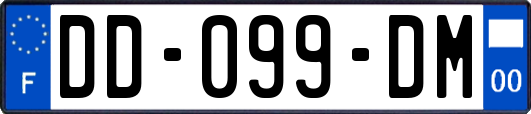 F
DD-099-DM
00